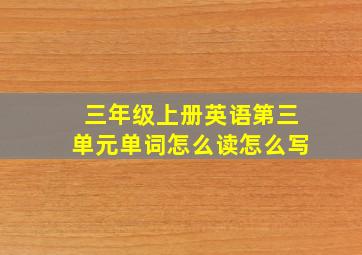 三年级上册英语第三单元单词怎么读怎么写